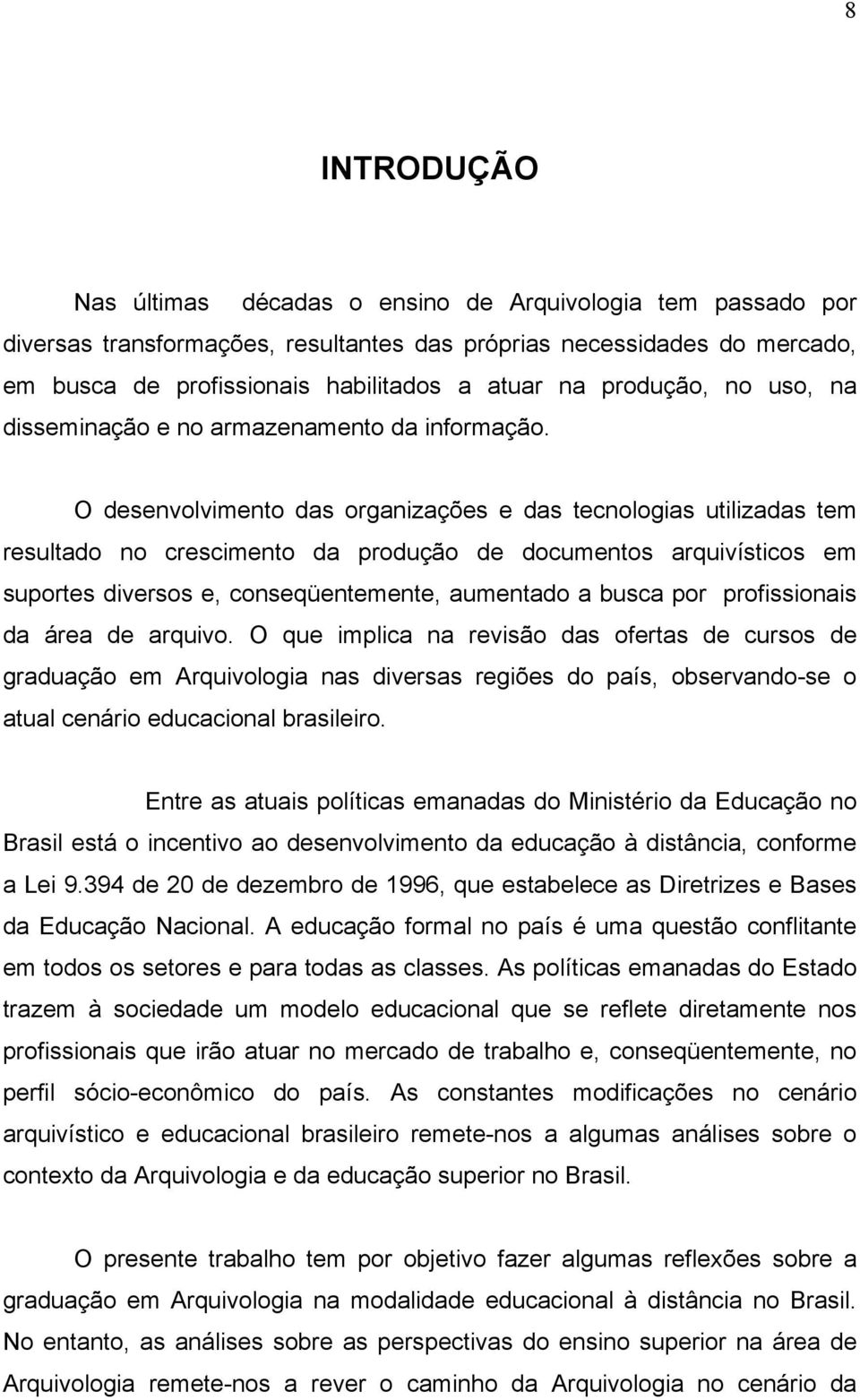 8

INTRODUÇÃO

Nas últimas décadas o ensino de Arquivologia tem passado por diversas transformações, resultantes das próprias necessidades do mercado, em busca de profissionais habilitados a atuar na produção, no uso, na disseminação e no armazenamento da informação.

O desenvolvimento das organizações e das tecnologias utilizadas tem resultado no crescimento da produção de documentos arquivísticos em suportes diversos e, conseqüentemente, aumentado a busca por profissionais da área de arquivo. O que implica na revisão das ofertas de cursos de graduação em Arquivologia nas diversas regiões do país, observando-se o atual cenário educacional brasileiro.

Entre as atuais políticas emanadas do Ministério da Educação no Brasil está o incentivo ao desenvolvimento da educação à distância, conforme a Lei 9.394 de 20 de dezembro de 1996, que estabelece as Diretrizes e Bases da Educação Nacional. A educação formal no país é uma questão conflitante em todos os setores e para todas as classes. As políticas emanadas do Estado trazem à sociedade um modelo educacional que se reflete diretamente nos profissionais que irão atuar no mercado de trabalho e, conseqüentemente, no perfil sócio-econômico do país. As constantes modificações no cenário arquivístico e educacional brasileiro remete-nos a algumas análises sobre o contexto da Arquivologia e da educação superior no Brasil.

O presente trabalho tem por objetivo fazer algumas reflexões sobre a graduação em Arquivologia na modalidade educacional à distância no Brasil. No entanto, as análises sobre as perspectivas do ensino superior na área de Arquivologia remete-nos a rever o caminho da Arquivologia no cenário da